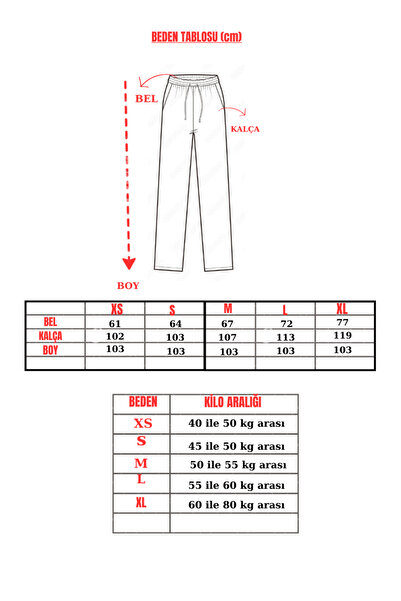 BEDEN TABLOSU (cm)

BEL

KALÇA

BOY

| | XS | S | M | L | XL |
|---|---|---|---|---|---|
| BEL | 61 | 64 | 67 | 72 | 77 |
| KALÇA | 102 | 103 | 107 | 113 | 119 |
| BOY | 103 | 103 | 103 | 103 | 103 |
| | | | | | |

| BEDEN | KİLO ARALIĞI |
|---|---|
| XS | 40 ile 50 kg arası |
| S | 45 ile 50 kg arası |
| M | 50 ile 55 kg arası |
| L | 55 ile 60 kg arası |
| XL | 60 ile 80 kg arası |
| | |